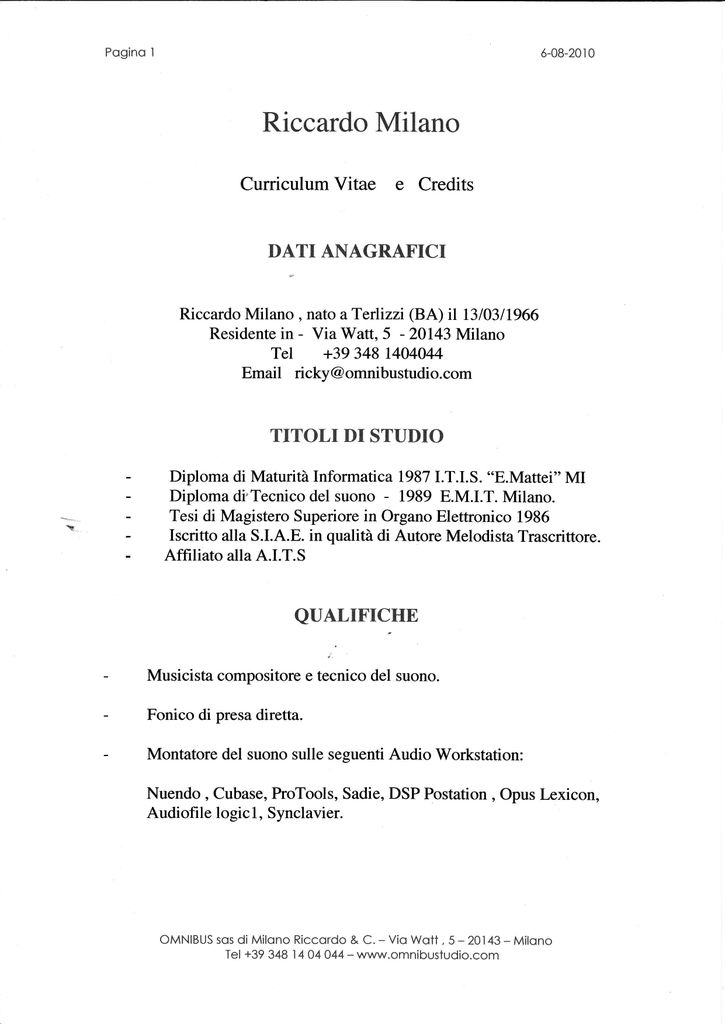 Pagina 1

6-08-2010

Riccardo Milano

Curriculum Vitae e Credits

DATI ANAGRAFICI

Riccardo Milano , nato a Terlizzi (BA) il 13/03/1966
Residente in - Via Watt, 5 - 20143 Milano
Tel +39 348 1404044
Email ricky@omnibustudio.com

TITOLI DI STUDIO

- Diploma di Maturità Informatica 1987 I.T.I.S. "E.Mattei" MI
- Diploma di Tecnico del suono - 1989 E.M.I.T. Milano.
- Tesi di Magistero Superiore in Organo Elettronico 1986
- Iscritto alla S.I.A.E. in qualità di Autore Melodista Trascrittore.
- Affiliato alla A.I.T.S

QUALIFICHE

- Musicista compositore e tecnico del suono.

- Fonico di presa diretta.

- Montatore del suono sulle seguenti Audio Workstation:

Nuendo , Cubase, ProTools, Sadie, DSP Postation , Opus Lexicon, Audiofile logic1, Synclavier.

OMNIBUS sas di Milano Riccardo & C. – Via Watt , 5 – 20143 – Milano
Tel +39 348 14 04 044 – www.omnibustudio.com